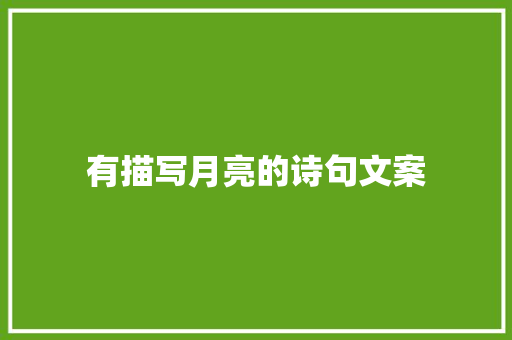 有描写月亮的诗句文案